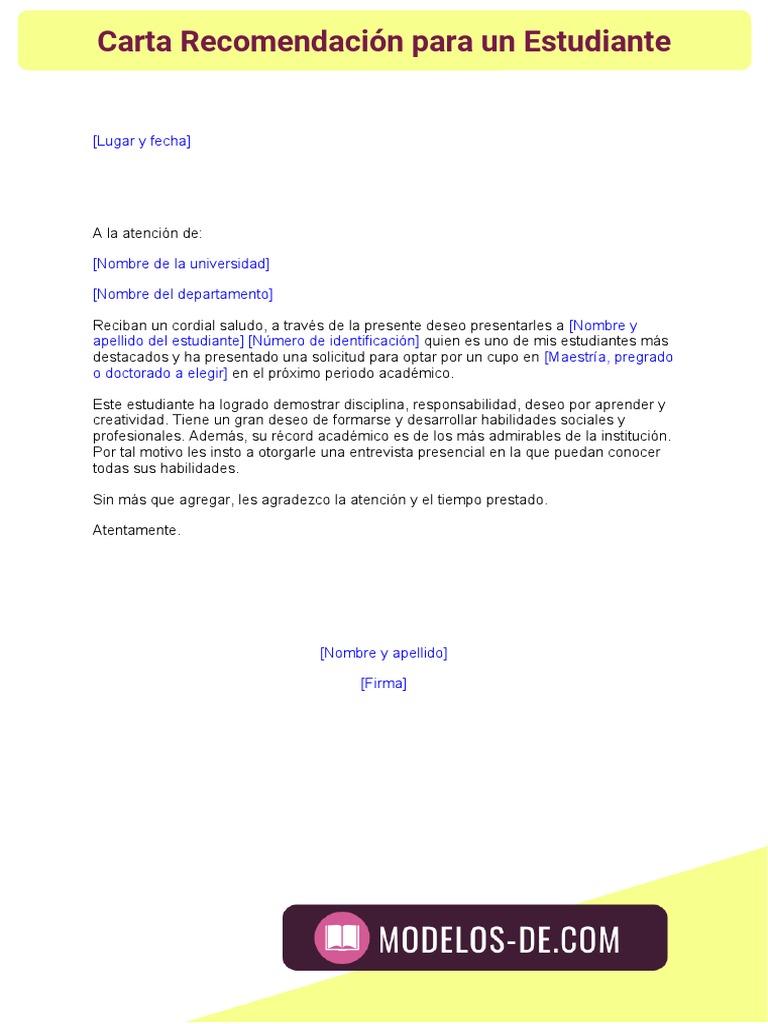 Carta Recomendación para un Estudiante

[Lugar y fecha]

A la atención de:

[Nombre de la universidad]

[Nombre del departamento]

Reciban un cordial saludo, a través de la presente deseo presentarles a [Nombre y apellido del estudiante] [Número de identificación] quien es uno de mis estudiantes más destacados y ha presentado una solicitud para optar por un cupo en [Maestría, pregrado o doctorado a elegir] en el próximo periodo académico.

Este estudiante ha logrado demostrar disciplina, responsabilidad, deseo por aprender y creatividad. Tiene un gran deseo de formarse y desarrollar habilidades sociales y profesionales. Además, su récord académico es de los más admirables de la institución. Por tal motivo les insto a otorgarle una entrevista presencial en la que puedan conocer todas sus habilidades.

Sin más que agregar, les agradezco la atención y el tiempo prestado.

Atentamente.

[Nombre y apellido]

[Firma]

MODELOS-DE.COM